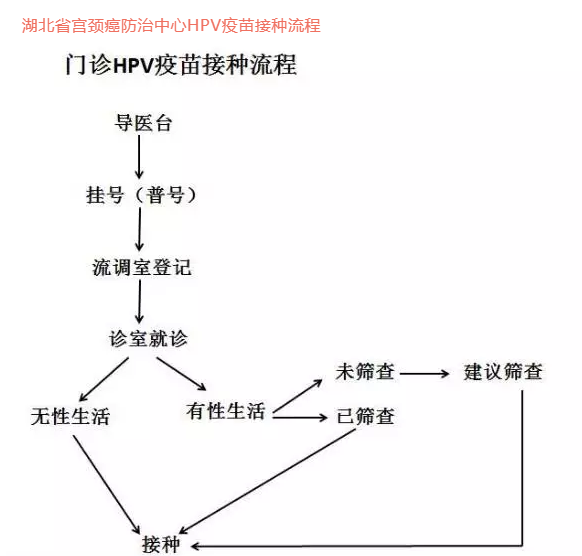 湖北省宫颈癌防治中心HPV疫苗接种流程

门诊HPV疫苗接种流程

导医台

挂号（普号）

流调室登记

诊室就诊

无性生活

有性生活

未筛查

建议筛查

已筛查

接种